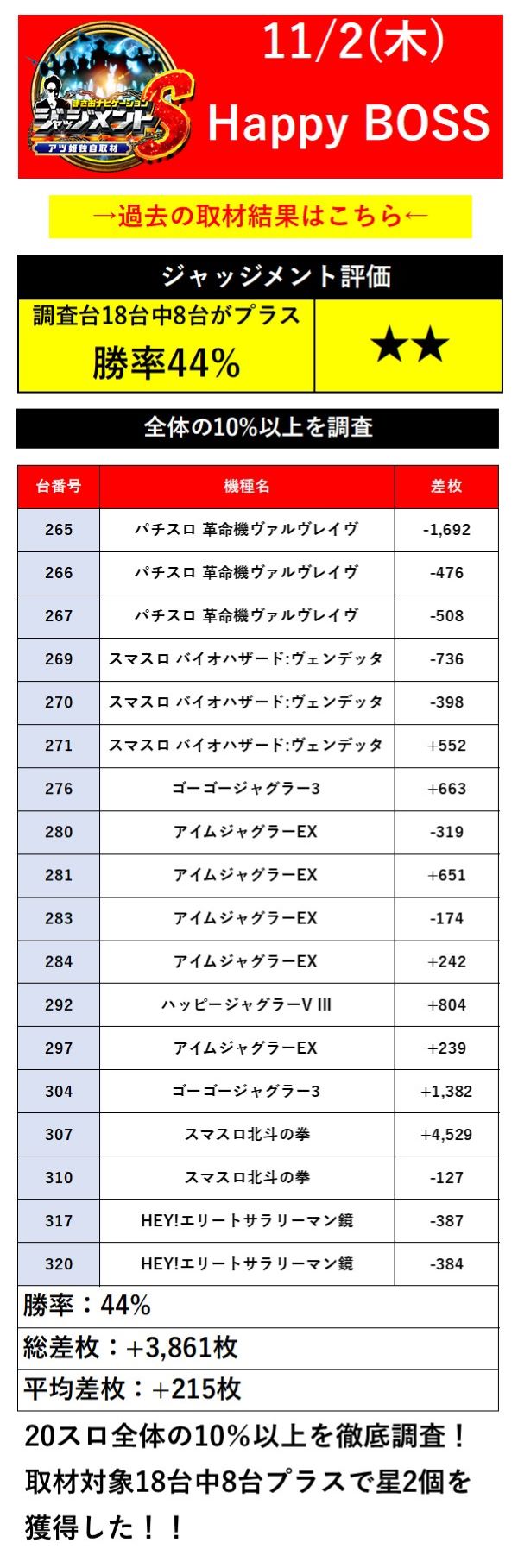 まさおナビゲーション
ジャッジメントS
アツ姫独自取材

11/2(木)
Happy BOSS

→過去の取材結果はこちら←

ジャッジメント評価

調査台18台中8台がプラス
勝率44%

★★

全体の10%以上を調査

| 台番号 | 機種名 | 差枚 |
|---|---|---|
| 265 | パチスロ 革命機ヴァルヴレイヴ | -1,692 |
| 266 | パチスロ 革命機ヴァルヴレイヴ | -476 |
| 267 | パチスロ 革命機ヴァルヴレイヴ | -508 |
| 269 | スマスロ バイオハザード:ヴェンデッタ | -736 |
| 270 | スマスロ バイオハザード:ヴェンデッタ | -398 |
| 271 | スマスロ バイオハザード:ヴェンデッタ | +552 |
| 276 | ゴーゴージャグラー3 | +663 |
| 280 | アイムジャグラーEX | -319 |
| 281 | アイムジャグラーEX | +651 |
| 283 | アイムジャグラーEX | -174 |
| 284 | アイムジャグラーEX | +242 |
| 292 | ハッピージャグラーV III | +804 |
| 297 | アイムジャグラーEX | +239 |
| 304 | ゴーゴージャグラー3 | +1,382 |
| 307 | スマスロ北斗の拳 | +4,529 |
| 310 | スマスロ北斗の拳 | -127 |
| 317 | HEY!エリートサラリーマン鏡 | -387 |
| 320 | HEY!エリートサラリーマン鏡 | -384 |

勝率：44%
総差枚：+3,861枚
平均差枚：+215枚

20スロ全体の10%以上を徹底調査！取材対象18台中8台プラスで星2個を獲得した！！